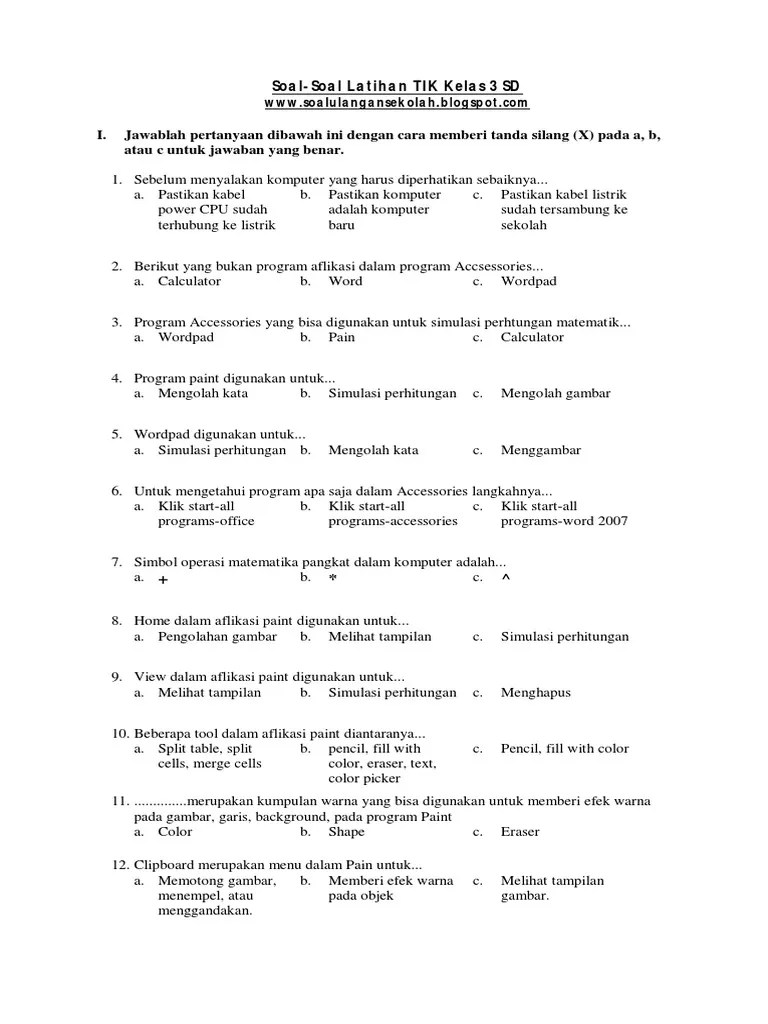 Soal-Soal Latihan TIK Kelas 3 SD
www.soalulangansekolah.blogspot.com

I. Jawablah pertanyaan dibawah ini dengan cara memberi tanda silang (X) pada a, b, atau c untuk jawaban yang benar.

1. Sebelum menyalakan komputer yang harus diperhatikan sebaiknya...
a. Pastikan kabel power CPU sudah terhubung ke listrik
b. Pastikan komputer adalah komputer baru
c. Pastikan kabel listrik sudah tersambung ke sekolah

2. Berikut yang bukan program aflikasi dalam program Accsessories...
a. Calculator
b. Word
c. Wordpad

3. Program Accessories yang bisa digunakan untuk simulasi perhtungan matematik...
a. Wordpad
b. Pain
c. Calculator

4. Program paint digunakan untuk...
a. Mengolah kata
b. Simulasi perhitungan
c. Mengolah gambar

5. Wordpad digunakan untuk...
a. Simulasi perhitungan
b. Mengolah kata
c. Menggambar

6. Untuk mengetahui program apa saja dalam Accessories langkahnya...
a. Klik start-all programs-office
b. Klik start-all programs-accessories
c. Klik start-all programs-word 2007

7. Simbol operasi matematika pangkat dalam komputer adalah...
a. +
b. *
c. ^

8. Home dalam aflikasi paint digunakan untuk...
a. Pengolahan gambar
b. Melihat tampilan
c. Simulasi perhitungan

9. View dalam aflikasi paint digunakan untuk...
a. Melihat tampilan
b. Simulasi perhitungan
c. Menghapus

10. Beberapa tool dalam aflikasi paint diantaranya...
a. Split table, split cells, merge cells
b. pencil, fill with color, eraser, text, color picker
c. Pencil, fill with color

11. ..............merupakan kumpulan warna yang bisa digunakan untuk memberi efek warna pada gambar, garis, background, pada program Paint
a. Color
b. Shape
c. Eraser

12. Clipboard merupakan menu dalam Pain untuk...
a. Memotong gambar, menempel, atau menggandakan.
b. Memberi efek warna pada objek
c. Melihat tampilan gambar.